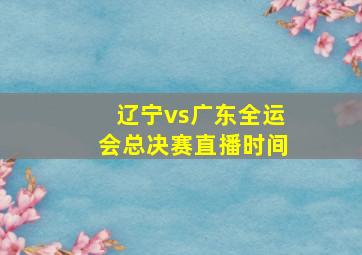 辽宁vs广东全运会总决赛直播时间